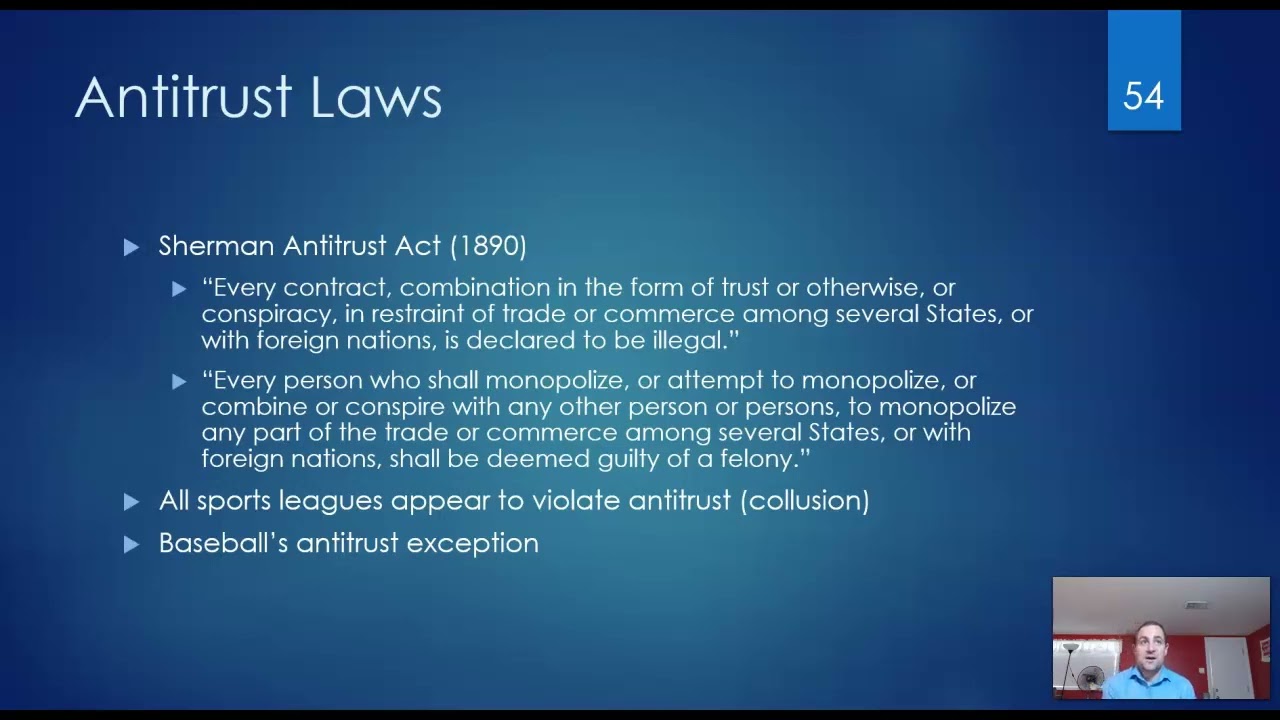 Antitrust Laws

54

Sherman Antitrust Act (1890)

“Every contract, combination in the form of trust or otherwise, or conspiracy, in restraint of trade or commerce among several States, or with foreign nations, is declared to be illegal.”

“Every person who shall monopolize, or attempt to monopolize, or combine or conspire with any other person or persons, to monopolize any part of the trade or commerce among several States, or with foreign nations, shall be deemed guilty of a felony.”

All sports leagues appear to violate antitrust (collusion)

Baseball’s antitrust exception